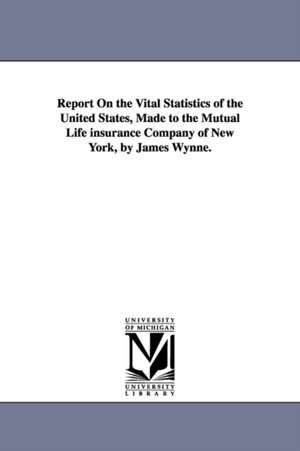 Report On the Vital Statistics of the United States, Made to the Mutual Life insurance Company of New York, by James Wynne.

UNIVERSITY
OF MICHIGAN

UNIVERSITY
LIBRARY